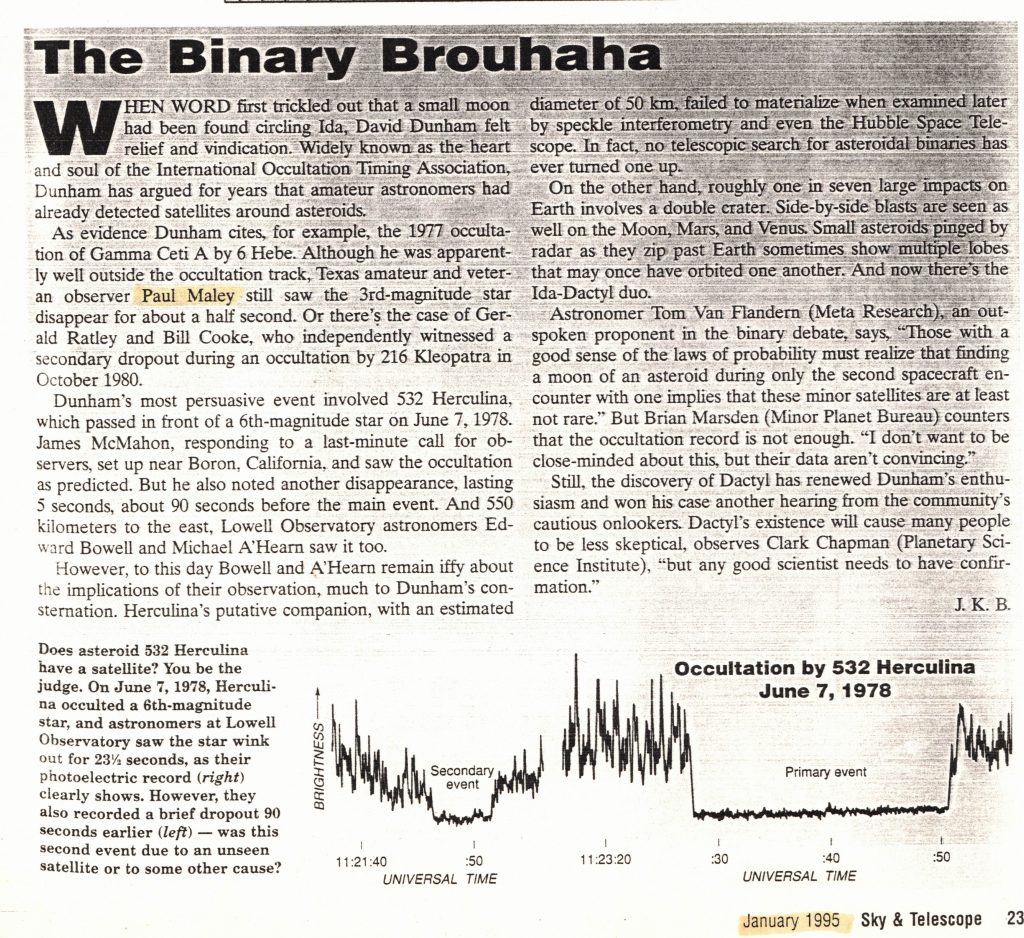 The Binary Brouhaha

WHEN WORD first trickled out that a small moon had been found circling Ida, David Dunham felt relief and vindication. Widely known as the heart and soul of the International Occultation Timing Association, Dunham has argued for years that amateur astronomers had already detected satellites around asteroids.

As evidence Dunham cites, for example, the 1977 occultation of Gamma Ceti A by 6 Hebe. Although he was apparently well outside the occultation track, Texas amateur and veteran observer Paul Maley still saw the 3rd-magnitude star disappear for about a half second. Or there's the case of Gerald Ratley and Bill Cooke, who independently witnessed a secondary dropout during an occultation by 216 Kleopatra in October 1980.

Dunham's most persuasive event involved 532 Herculina, which passed in front of a 6th-magnitude star on June 7, 1978. James McMahon, responding to a last-minute call for observers, set up near Boron, California, and saw the occultation as predicted. But he also noted another disappearance, lasting 5 seconds, about 90 seconds before the main event. And 550 kilometers to the east, Lowell Observatory astronomers Edward Bowell and Michael A'Hearn saw it too.

However, to this day Bowell and A'Hearn remain iffy about the implications of their observation, much to Dunham's consternation. Herculina's putative companion, with an estimated diameter of 50 km, failed to materialize when examined later by speckle interferometry and even the Hubble Space Telescope. In fact, no telescopic search for asteroidal binaries has ever turned one up.

On the other hand, roughly one in seven large impacts on Earth involves a double crater. Side-by-side blasts are seen as well on the Moon, Mars, and Venus. Small asteroids pinged by radar as they zip past Earth sometimes show multiple lobes that may once have orbited one another. And now there's the Ida-Dactyl duo.

Astronomer Tom Van Flandern (Meta Research), an outspoken proponent in the binary debate, says, "Those with a good sense of the laws of probability must realize that finding a moon of an asteroid during only the second spacecraft encounter with one implies that these minor satellites are at least not rare." But Brian Marsden (Minor Planet Bureau) counters that the occultation record is not enough. "I don't want to be close-minded about this, but their data aren't convincing."

Still, the discovery of Dactyl has renewed Dunham's enthusiasm and won his case another hearing from the community's cautious onlookers. Dactyl's existence will cause many people to be less skeptical, observes Clark Chapman (Planetary Science Institute), "but any good scientist needs to have confirmation."

J. K. B.

Does asteroid 532 Herculina have a satellite? You be the judge. On June 7, 1978, Herculina occulted a 6th-magnitude star, and astronomers at Lowell Observatory saw the star wink out for 23½ seconds, as their photoelectric record (right) clearly shows. However, they also recorded a brief dropout 90 seconds earlier (left) — was this second event due to an unseen satellite or to some other cause?

Occultation by 532 Herculina
June 7, 1978

BRIGHTNESS
Secondary event
Primary event
11:21:40
:50
UNIVERSAL TIME
11:23:20
:30
:40
:50
UNIVERSAL TIME

January 1995 Sky & Telescope 23